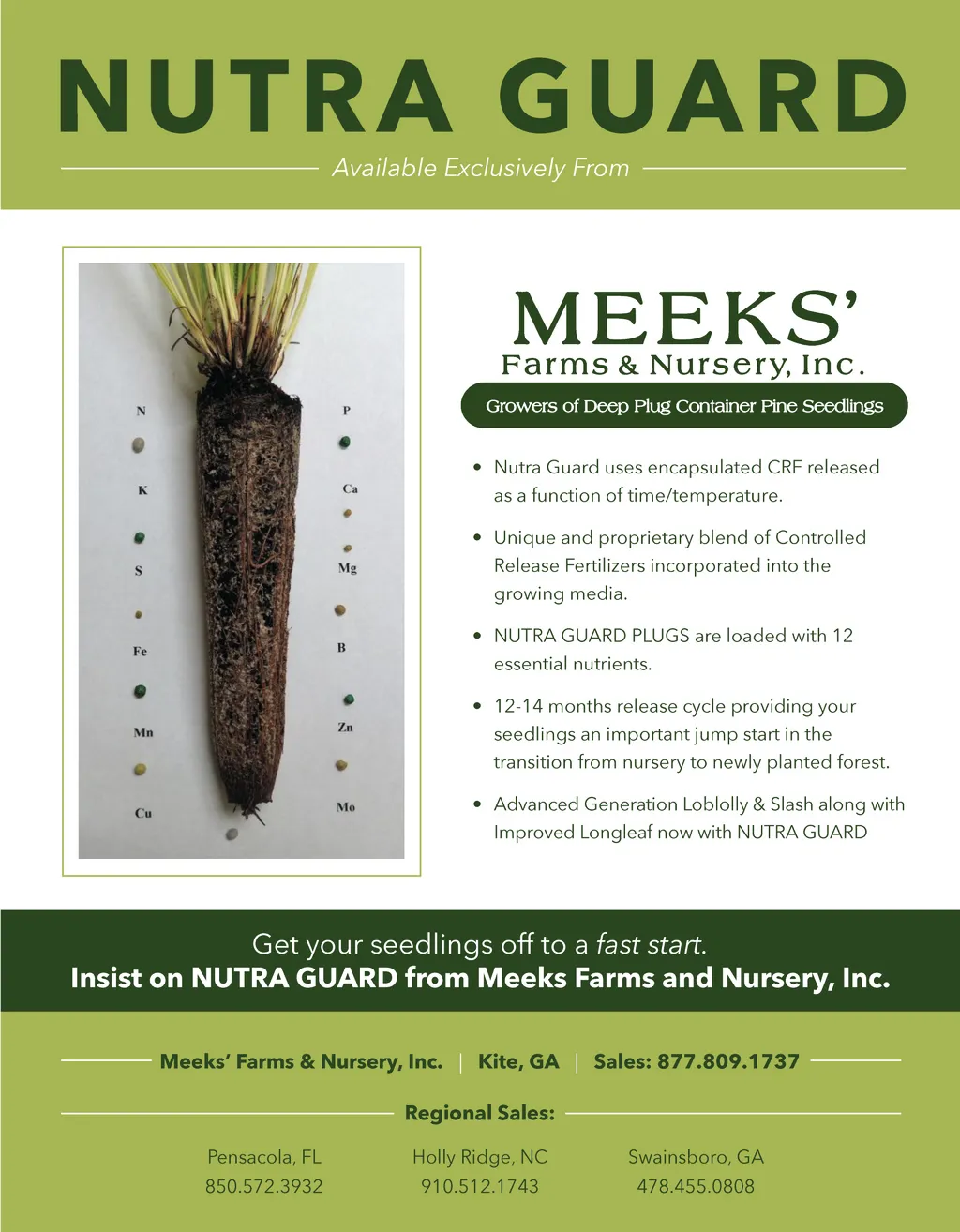 NUTRA GUARD

Available Exclusively From

N

K

S

Fe

Mn

Cu

P

Ca

Mg

B

Zn

Mo

MEEKS'
Farms & Nursery, Inc.

Growers of Deep Plug Container Pine Seedlings

• Nutra Guard uses encapsulated CRF released as a function of time/temperature.

• Unique and proprietary blend of Controlled Release Fertilizers incorporated into the growing media.

• NUTRA GUARD PLUGS are loaded with 12 essential nutrients.

• 12-14 months release cycle providing your seedlings an important jump start in the transition from nursery to newly planted forest.

• Advanced Generation Loblolly & Slash along with Improved Longleaf now with NUTRA GUARD

Get your seedlings off to a fast start.
Insist on NUTRA GUARD from Meeks Farms and Nursery, Inc.

Meeks' Farms & Nursery, Inc. | Kite, GA | Sales: 877.809.1737

Regional Sales:

Pensacola, FL
850.572.3932

Holly Ridge, NC
910.512.1743

Swainsboro, GA
478.455.0808